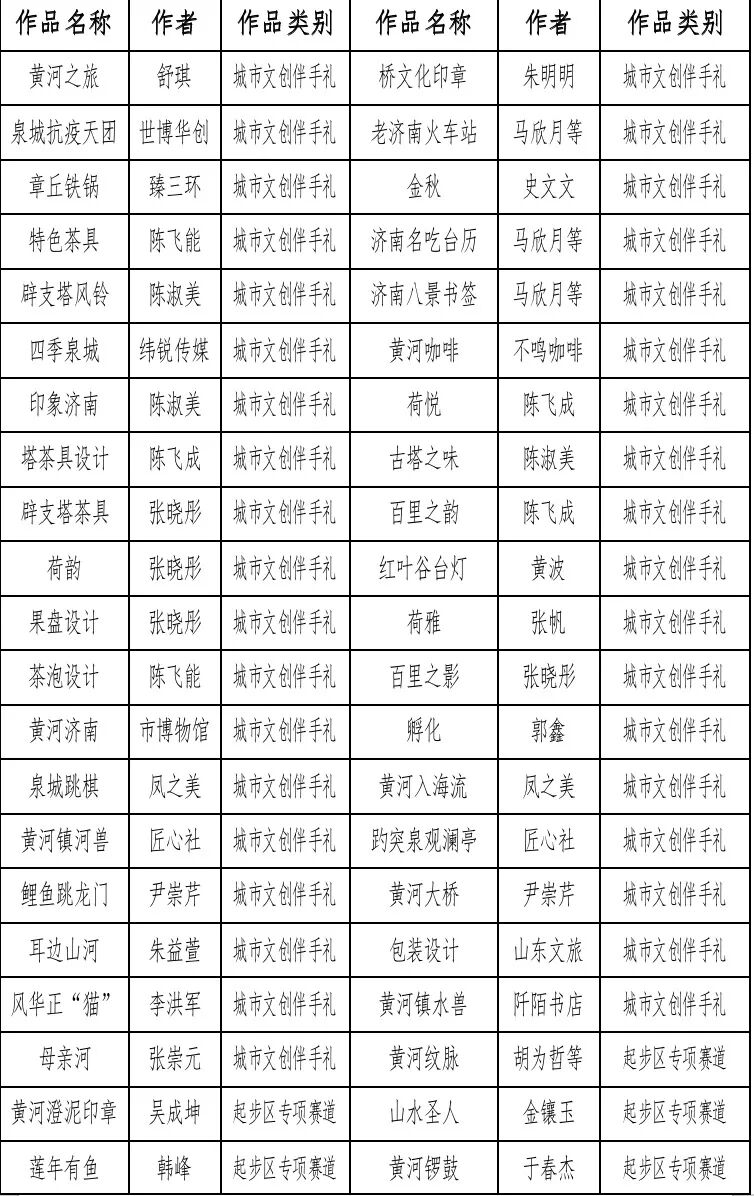 | 作品名称 | 作者 | 作品类别 | 作品名称 | 作者 | 作品类别 |
|---|---|---|---|---|---|
| 黄河之旅 | 舒琪 | 城市文创伴手礼 | 桥文化印章 | 朱明明 | 城市文创伴手礼 |
| 泉城抗疫天团 | 世博华创 | 城市文创伴手礼 | 老济南火车站 | 马欣月等 | 城市文创伴手礼 |
| 章丘铁锅 | 臻三环 | 城市文创伴手礼 | 金秋 | 史文文 | 城市文创伴手礼 |
| 特色茶具 | 陈飞能 | 城市文创伴手礼 | 济南名吃台历 | 马欣月等 | 城市文创伴手礼 |
| 辟支塔风铃 | 陈淑美 | 城市文创伴手礼 | 济南八景书签 | 马欣月等 | 城市文创伴手礼 |
| 四季泉城 | 纬锐传媒 | 城市文创伴手礼 | 黄河咖啡 | 不鸣咖啡 | 城市文创伴手礼 |
| 印象济南 | 陈淑美 | 城市文创伴手礼 | 荷悦 | 陈飞成 | 城市文创伴手礼 |
| 塔茶具设计 | 陈飞成 | 城市文创伴手礼 | 古塔之味 | 陈淑美 | 城市文创伴手礼 |
| 辟支塔茶具 | 张晓彤 | 城市文创伴手礼 | 百里之韵 | 陈飞成 | 城市文创伴手礼 |
| 荷韵 | 张晓彤 | 城市文创伴手礼 | 红叶谷台灯 | 黄波 | 城市文创伴手礼 |
| 果盘设计 | 张晓彤 | 城市文创伴手礼 | 荷雅 | 张帆 | 城市文创伴手礼 |
| 茶泡设计 | 陈飞能 | 城市文创伴手礼 | 百里之影 | 张晓彤 | 城市文创伴手礼 |
| 黄河济南 | 市博物馆 | 城市文创伴手礼 | 孵化 | 郭鑫 | 城市文创伴手礼 |
| 泉城跳棋 | 凤之美 | 城市文创伴手礼 | 黄河入海流 | 凤之美 | 城市文创伴手礼 |
| 黄河镇河兽 | 匠心社 | 城市文创伴手礼 | 趵突泉观澜亭 | 匠心社 | 城市文创伴手礼 |
| 鲤鱼跳龙门 | 尹崇芹 | 城市文创伴手礼 | 黄河大桥 | 尹崇芹 | 城市文创伴手礼 |
| 耳边山河 | 朱益萱 | 城市文创伴手礼 | 包装设计 | 山东文旅 | 城市文创伴手礼 |
| 风华正“猫” | 李洪军 | 城市文创伴手礼 | 黄河镇水兽 | 阡陌书店 | 城市文创伴手礼 |
| 母亲河 | 张崇元 | 城市文创伴手礼 | 黄河纹脉 | 胡为哲等 | 起步区专项赛道 |
| 黄河澄泥印章 | 吴成坤 | 起步区专项赛道 | 山水圣人 | 金镶玉 | 起步区专项赛道 |
| 莲年有鱼 | 韩峰 | 起步区专项赛道 | 黄河锣鼓 | 于春杰 | 起步区专项赛道 |